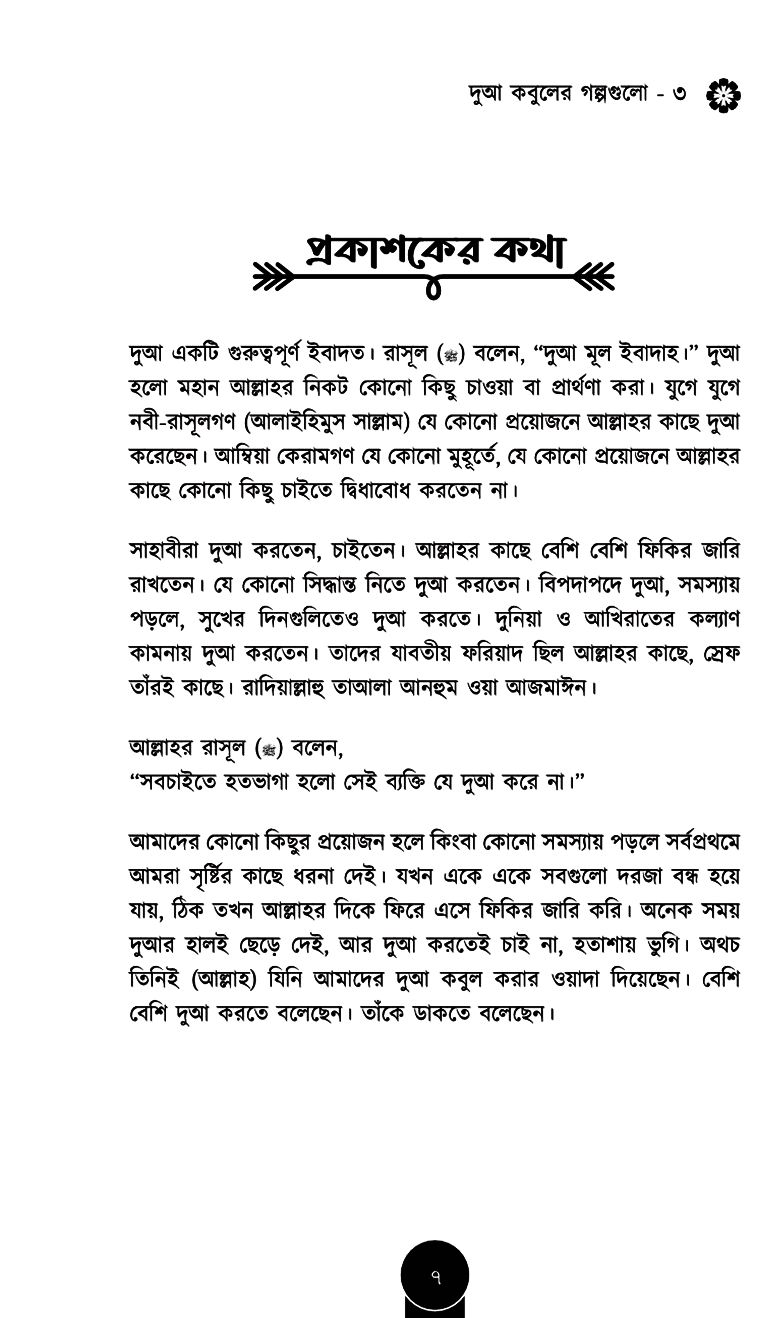 দুআ কবুলের গল্পগুলো - ৩

প্রকাশকের কথা

দুআ একটি গুরুত্বপূর্ণ ইবাদত। রাসূল (ﷺ) বলেন, “দুআ মূল ইবাদাহ।” দুআ হলো মহান আল্লাহর নিকট কোনো কিছু চাওয়া বা প্রার্থণা করা। যুগে যুগে নবী-রাসূলগণ (আলাইহিমুস সাল্লাম) যে কোনো প্রয়োজনে আল্লাহর কাছে দুআ করেছেন। আম্বিয়া কেরামগণ যে কোনো মুহূর্তে, যে কোনো প্রয়োজনে আল্লাহর কাছে কোনো কিছু চাইতে দ্বিধাবোধ করতেন না।

সাহাবীরা দুআ করতেন, চাইতেন। আল্লাহর কাছে বেশি বেশি ফিকির জারি রাখতেন। যে কোনো সিদ্ধান্ত নিতে দুআ করতেন। বিপদাপদে দুআ, সমস্যায় পড়লে, সুখের দিনগুলিতেও দুআ করতে। দুনিয়া ও আখিরাতের কল্যাণ কামনায় দুআ করতেন। তাদের যাবতীয় ফরিয়াদ ছিল আল্লাহর কাছে, স্রেফ তাঁরই কাছে। রাদিয়াল্লাহু তাআলা আনহুম ওয়া আজমাঈন।

আল্লাহর রাসূল (ﷺ) বলেন,
“সবচাইতে হতভাগা হলো সেই ব্যক্তি যে দুআ করে না।”

আমাদের কোনো কিছুর প্রয়োজন হলে কিংবা কোনো সমস্যায় পড়লে সর্বপ্রথমে আমরা সৃষ্টির কাছে ধরনা দেই। যখন একে একে সবগুলো দরজা বন্ধ হয়ে যায়, ঠিক তখন আল্লাহর দিকে ফিরে এসে ফিকির জারি করি। অনেক সময় দুআর হালই ছেড়ে দেই, আর দুআ করতেই চাই না, হতাশায় ভুগি। অথচ তিনিই (আল্লাহ) যিনি আমাদের দুআ কবুল করার ওয়াদা দিয়েছেন। বেশি বেশি দুআ করতে বলেছেন। তাঁকে ডাকতে বলেছেন।

৭